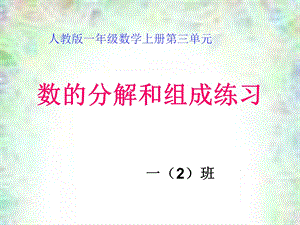 人教版一年级数学上册第三单元

数的分解和组成练习

一（2）班